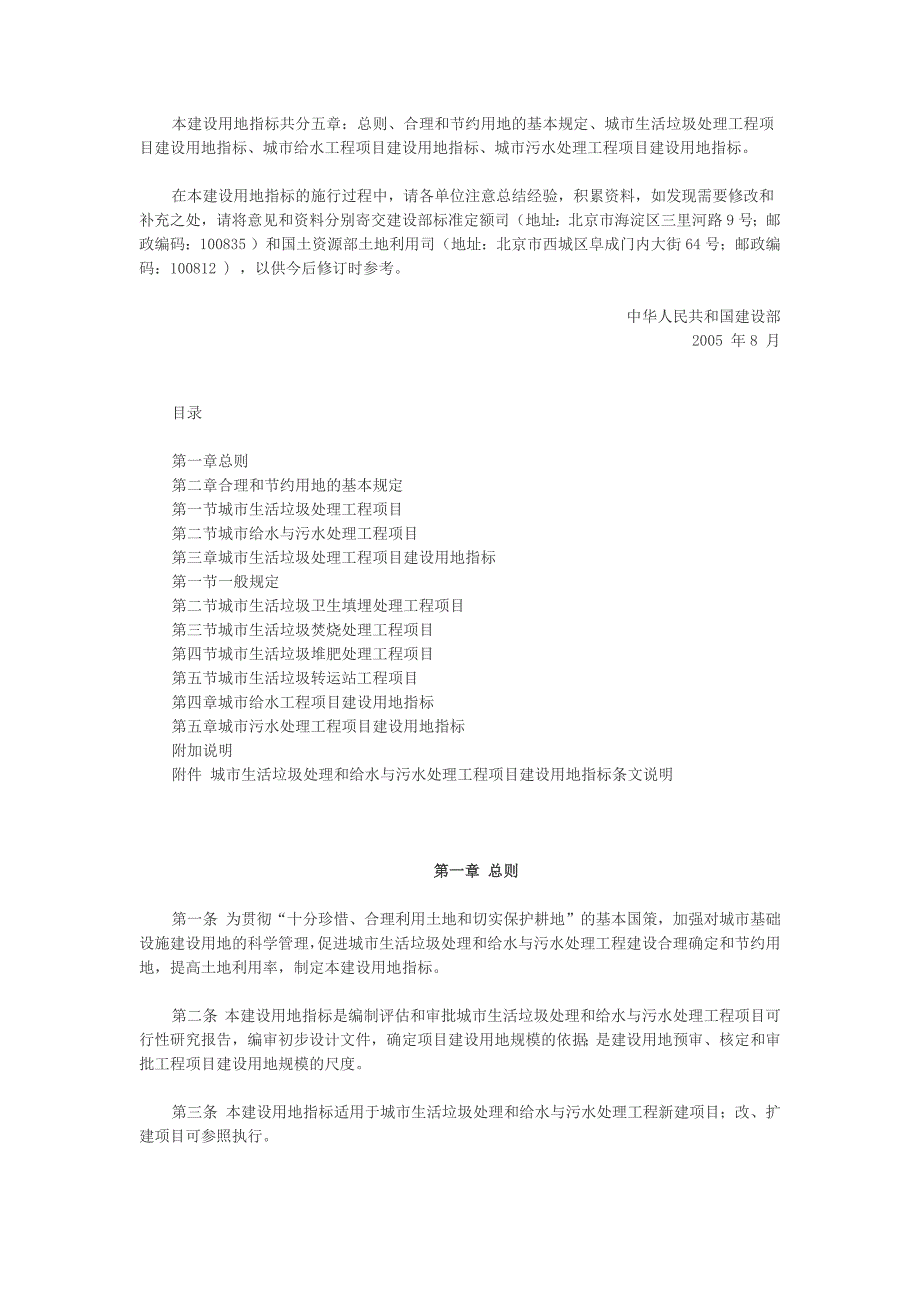 本建设用地指标共分五章：总则、合理和节约用地的基本规定、城市生活垃圾处理工程项目建设用地指标、城市给水工程项目建设用地指标、城市污水处理工程项目建设用地指标。

在本建设用地指标的施行过程中，请各单位注意总结经验，积累资料，如发现需要修改和补充之处，请将意见和资料分别寄交建设部标准定额司（地址：北京市海淀区三里河路 9 号；邮政编码：100835 ）和国土资源部土地利用司（地址：北京市西城区阜成门内大街 64 号；邮政编码：100812 ），以供今后修订时参考。

中华人民共和国建设部
2005 年 8 月

目录

第一章总则
第二章合理和节约用地的基本规定
第一节城市生活垃圾处理工程项目
第二节城市给水与污水处理工程项目
第三章城市生活垃圾处理工程项目建设用地指标
第一节一般规定
第二节城市生活垃圾卫生填埋处理工程项目
第三节城市生活垃圾焚烧处理工程项目
第四节城市生活垃圾堆肥处理工程项目
第五节城市生活垃圾转运站工程项目
第四章城市给水工程项目建设用地指标
第五章城市污水处理工程项目建设用地指标
附加说明
附件 城市生活垃圾处理和给水与污水处理工程项目建设用地指标条文说明

第一章 总则

第一条 为贯彻“十分珍惜、合理利用土地和切实保护耕地”的基本国策，加强对城市基础设施建设用地的科学管理，促进城市生活垃圾处理和给水与污水处理工程建设合理确定和节约用地，提高土地利用率，制定本建设用地指标。

第二条 本建设用地指标是编制评估和审批城市生活垃圾处理和给水与污水处理工程项目可行性研究报告，编审初步设计文件，确定项目建设用地规模的依据 是建设用地预审、核定和审批工程项目建设用地规模的尺度。

第三条 本建设用地指标适用于城市生活垃圾处理和给水与污水处理工程新建项目；改、扩建项目可参照执行。